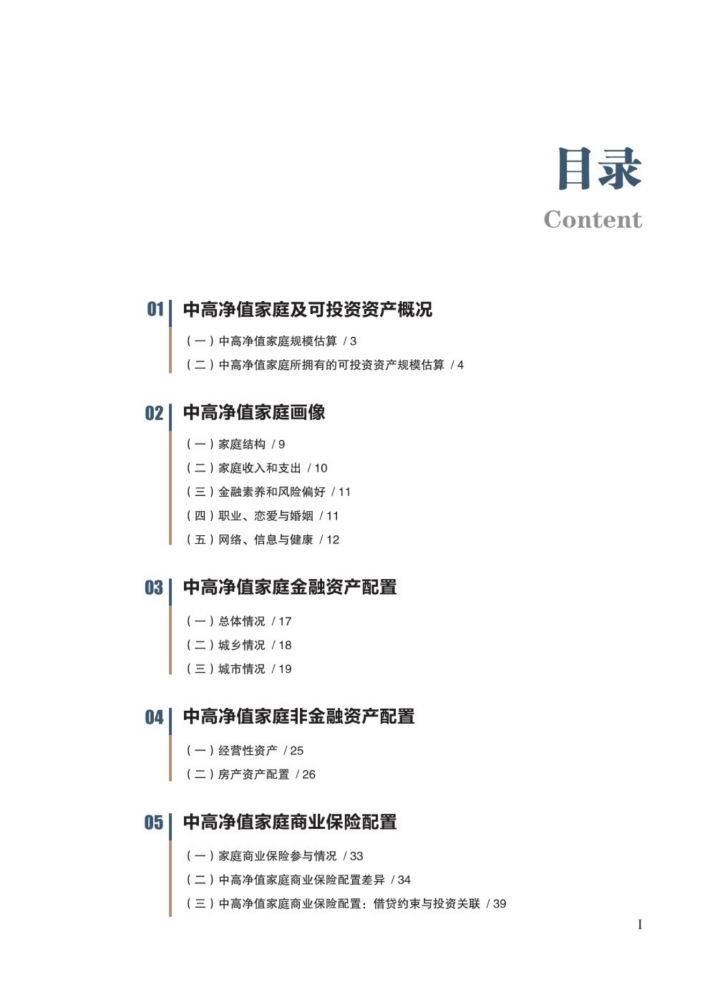 目录
Content

01 中高净值家庭及可投资资产概况

（一）中高净值家庭规模估算 / 3
（二）中高净值家庭所拥有的可投资资产规模估算 / 4

02 中高净值家庭画像

（一）家庭结构 / 9
（二）家庭收入和支出 / 10
（三）金融素养和风险偏好 / 11
（四）职业、恋爱与婚姻 / 11
（五）网络、信息与健康 / 12

03 中高净值家庭金融资产配置

（一）总体情况 / 17
（二）城乡情况 / 18
（三）城市情况 / 19

04 中高净值家庭非金融资产配置

（一）经营性资产 / 25
（二）房产资产配置 / 26

05 中高净值家庭商业保险配置

（一）家庭商业保险参与情况 / 33
（二）中高净值家庭商业保险配置差异 / 34
（三）中高净值家庭商业保险配置：借贷约束与投资关联 / 39

I